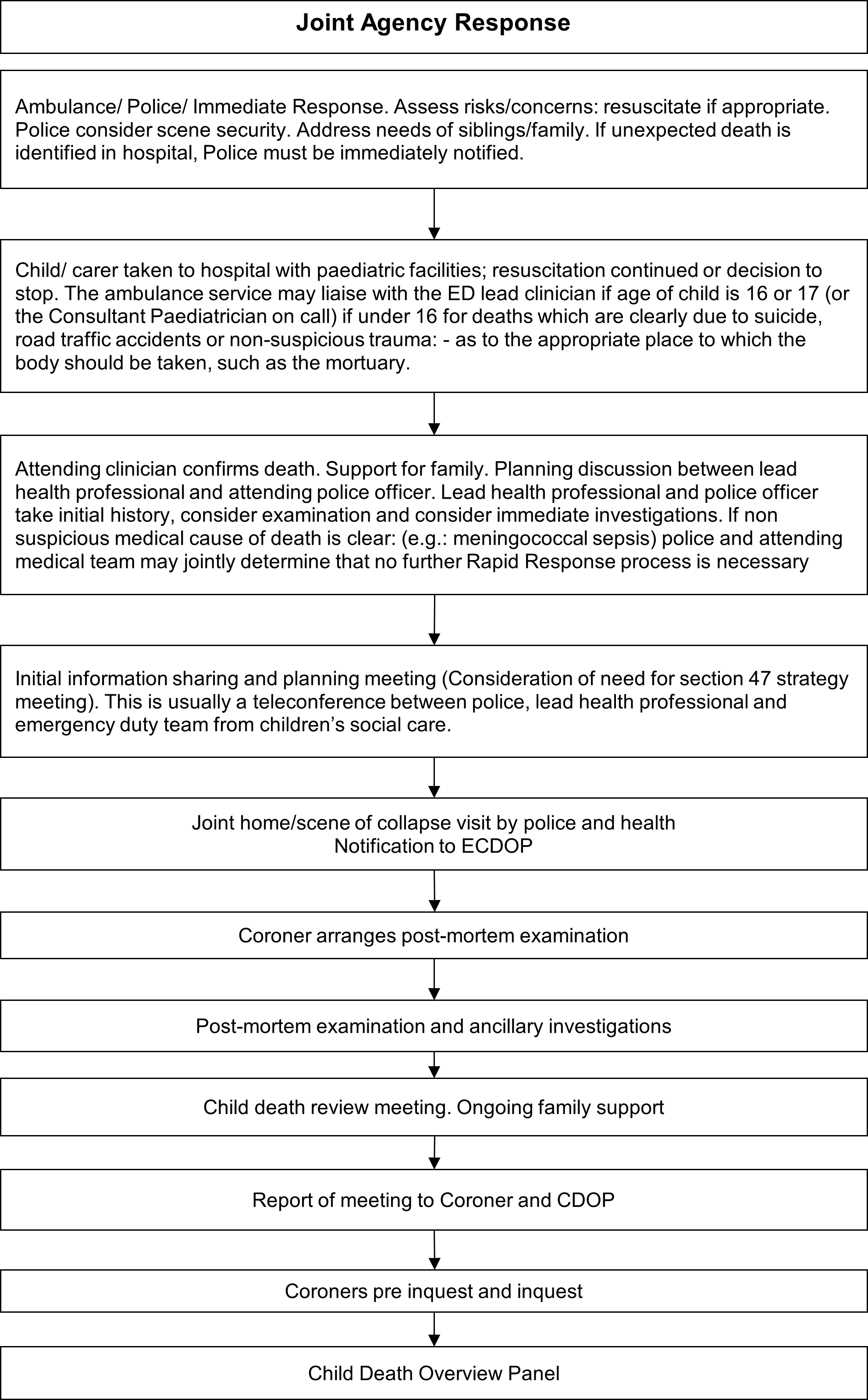 Joint Agency Response

Ambulance/ Police/ Immediate Response. Assess risks/concerns: resuscitate if appropriate. Police consider scene security. Address needs of siblings/family. If unexpected death is identified in hospital, Police must be immediately notified.

Child/ carer taken to hospital with paediatric facilities; resuscitation continued or decision to stop. The ambulance service may liaise with the ED lead clinician if age of child is 16 or 17 (or the Consultant Paediatrician on call) if under 16 for deaths which are clearly due to suicide, road traffic accidents or non-suspicious trauma: - as to the appropriate place to which the body should be taken, such as the mortuary.

Attending clinician confirms death. Support for family. Planning discussion between lead health professional and attending police officer. Lead health professional and police officer take initial history, consider examination and consider immediate investigations. If non suspicious medical cause of death is clear: (e.g.: meningococcal sepsis) police and attending medical team may jointly determine that no further Rapid Response process is necessary

Initial information sharing and planning meeting (Consideration of need for section 47 strategy meeting). This is usually a teleconference between police, lead health professional and emergency duty team from children's social care.

Joint home/scene of collapse visit by police and health
Notification to ECDOP

Coroner arranges post-mortem examination

Post-mortem examination and ancillary investigations

Child death review meeting. Ongoing family support

Report of meeting to Coroner and CDOP

Coroners pre inquest and inquest

Child Death Overview Panel